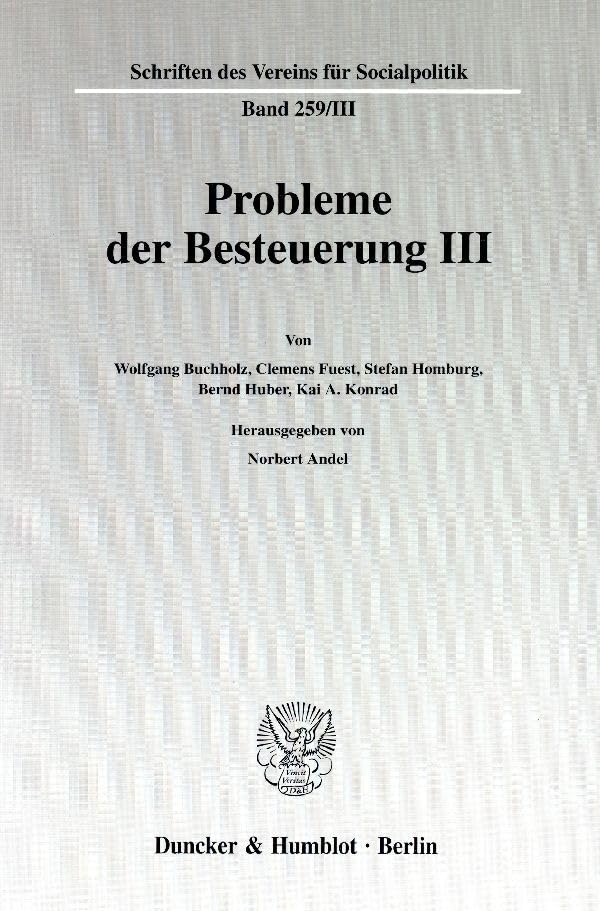 Schriften des Vereins für Socialpolitik

Band 259/III

Probleme der Besteuerung III

Von

Wolfgang Buchholz, Clemens Fuest, Stefan Homburg, Bernd Huber, Kai A. Konrad

Herausgegeben von

Norbert Andel

Vincit Veritas D&H

Duncker & Humblot · Berlin